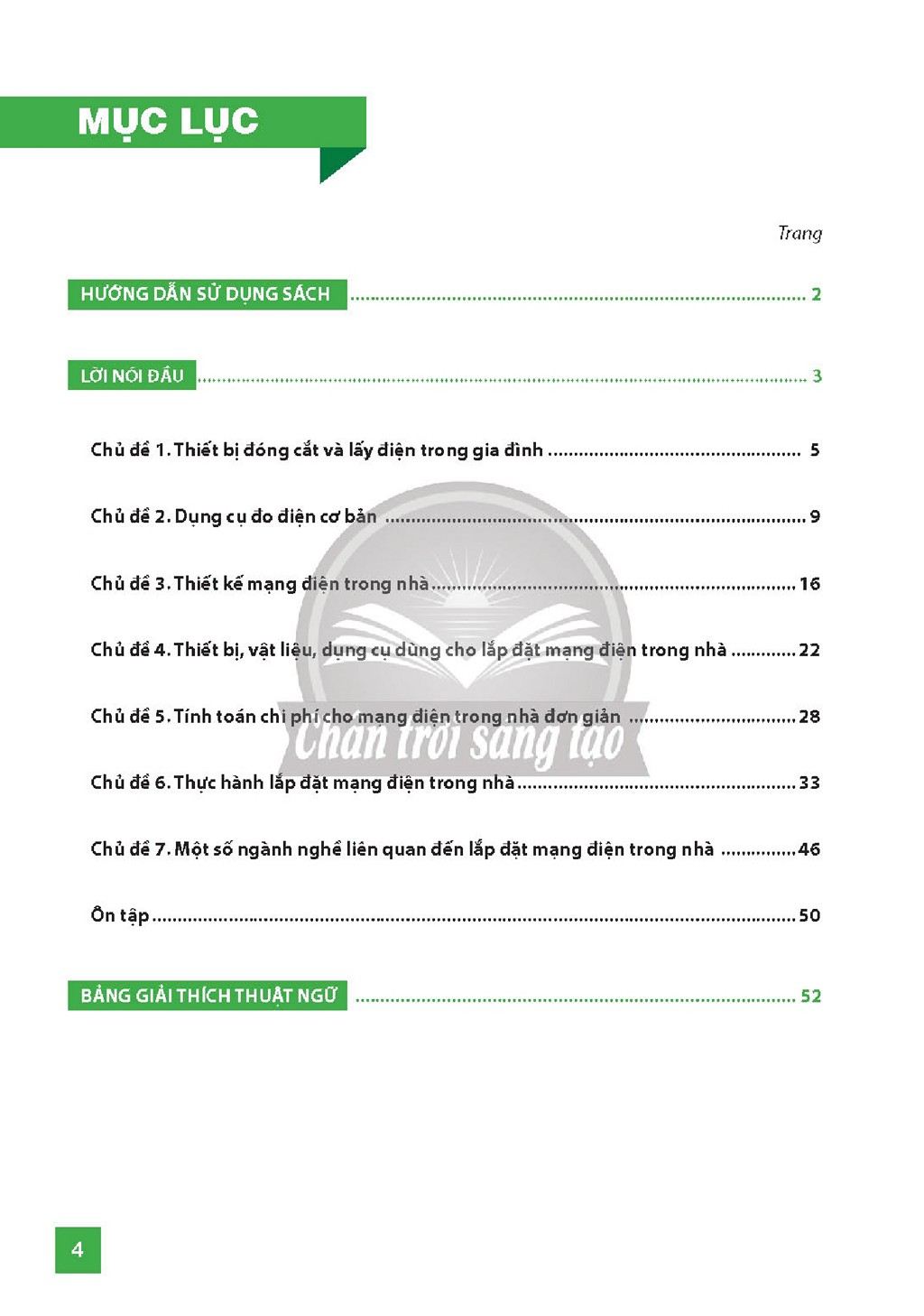 MỤC LỤC

Trang

HƯỚNG DẪN SỬ DỤNG SÁCH 2

LỜI NÓI ĐẦU 3

Chủ đề 1. Thiết bị đóng cắt và lấy điện trong gia đình 5

Chủ đề 2. Dụng cụ đo điện cơ bản 9

Chủ đề 3. Thiết kế mạng điện trong nhà 16

Chủ đề 4. Thiết bị, vật liệu, dụng cụ dùng cho lắp đặt mạng điện trong nhà 22

Chủ đề 5. Tính toán chi phí cho mạng điện trong nhà đơn giản 28

Chủ đề 6. Thực hành lắp đặt mạng điện trong nhà 33

Chủ đề 7. Một số ngành nghề liên quan đến lắp đặt mạng điện trong nhà 46

Ôn tập 50

BẢNG GIẢI THÍCH THUẬT NGỮ 52

4

Chân trời sáng tạo